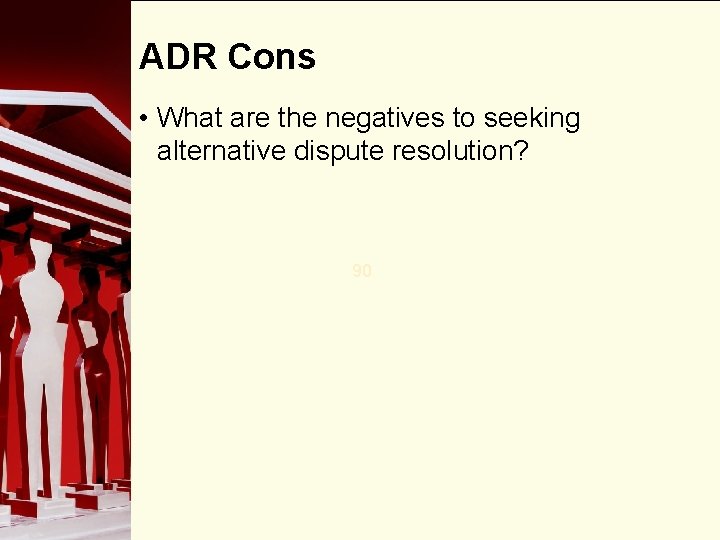 ADR Cons

• What are the negatives to seeking alternative dispute resolution?

90